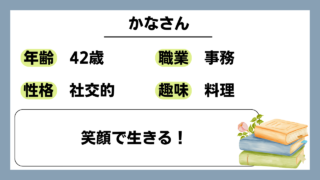 かなさん

年齢 42歳 職業 事務

性格 社交的 趣味 料理

笑顔で生きる！